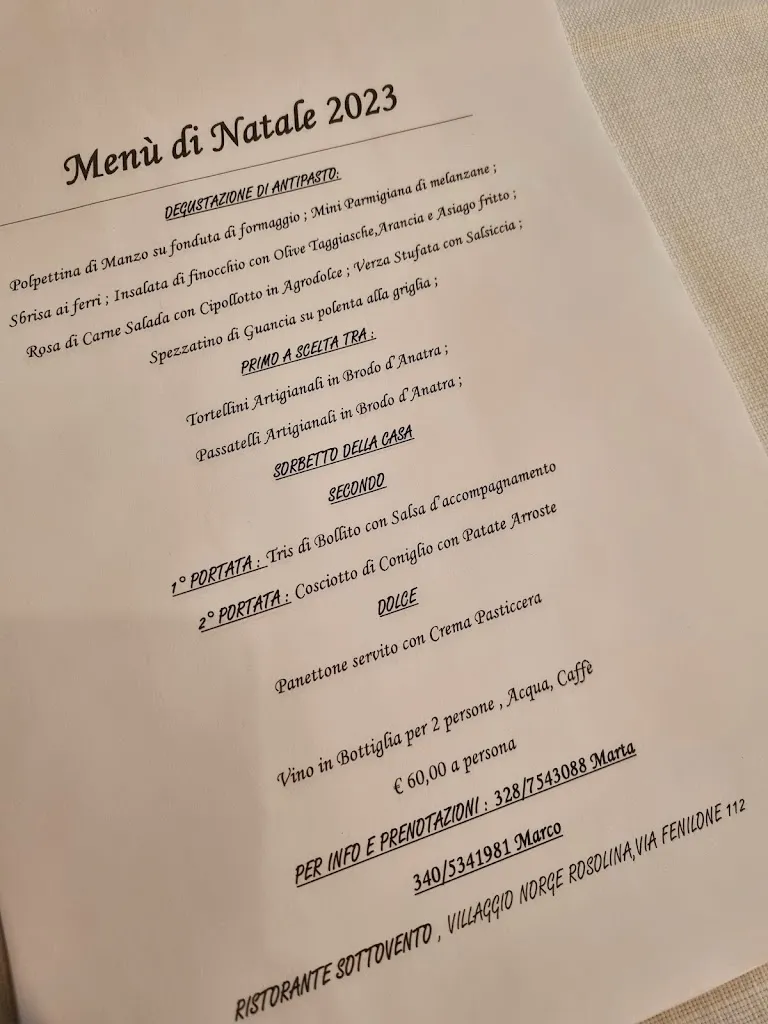 Menù di Natale 2023

DEGUSTAZIONE DI ANTIPASTO:

Polpettina di Manzo su fonduta di formaggio ; Mini Parmigiana di melanzane ;

Sbrisa ai ferri ; Insalata di finocchio con Olive Taggiasche,Arancia e Asiago fritto ;

Rosa di Carne Salada con Cipollotto in Agrodolce ; Verza Stufata con Salsiccia ;

Spezzatino di Guancia su polenta alla griglia ;

PRIMO A SCELTA TRA :

Tortellini Artigianali in Brodo d'Anatra ;

Passatelli Artigianali in Brodo d'Anatra ;

SORBETTO DELLA CASA

SECONDO

1° PORTATA : Tris di Bollito con Salsa d'accompagnamento

2° PORTATA : Cosciotto di Coniglio con Patate Arroste

DOLCE

Panettone servito con Crema Pasticcera

Vino in Bottiglia per 2 persone , Acqua, Caffè

€ 60,00 a persona

PER INFO E PRENOTAZIONI : 328/7543088 Marta

340/5341981 Marco

RISTORANTE SOTTOVENTO , VILLAGGIO NORGE ROSOLINA,VIA FENILONE 112